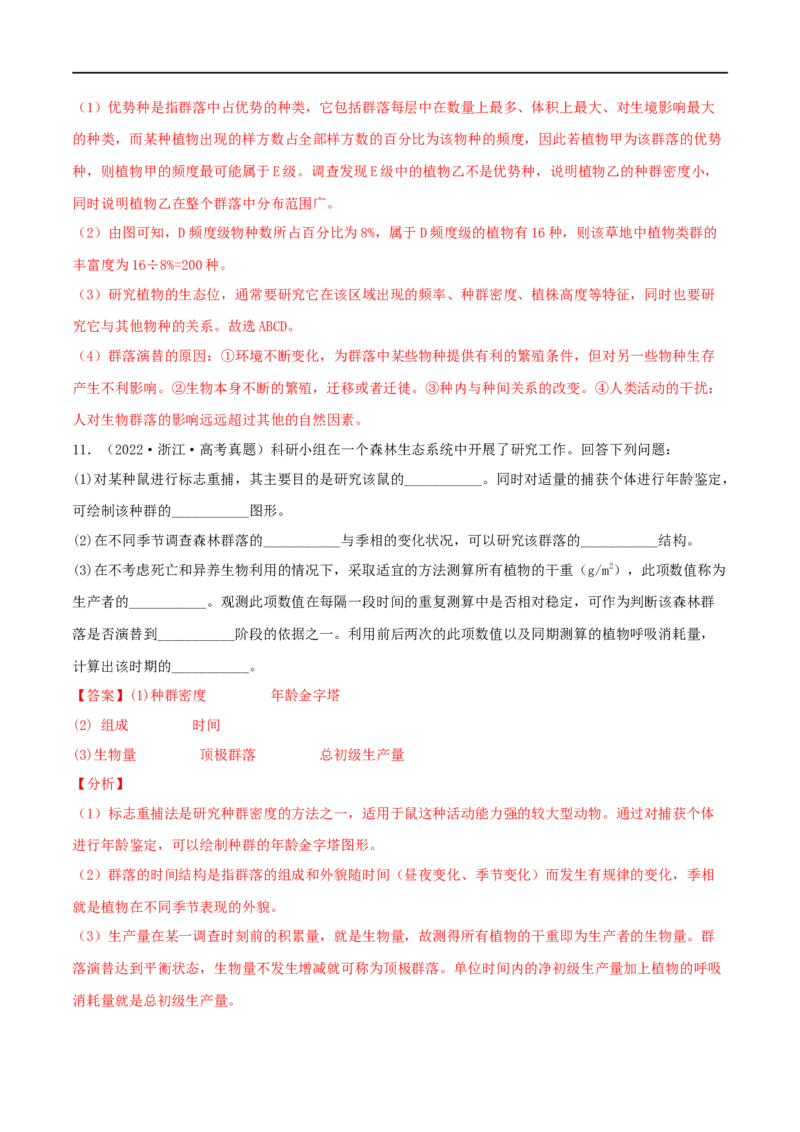 （1）优势种是指群落中占优势的种类，它包括群落每层中在数量上最多、体积上最大、对生境影响最大的种类，而某种植物出现的样方数占全部样方数的百分比为该物种的频度，因此若植物甲为该群落的优势种，则植物甲的频度最可能属于E级。调查发现E级中的植物乙不是优势种，说明植物乙的种群密度小，同时说明植物乙在整个群落中分布范围广。

（2）由图可知，D频度级物种数所占百分比为8%，属于D频度级的植物有16种，则该草地中植物类群的丰富度为16÷8%=200种。

（3）研究植物的生态位，通常要研究它在该区域出现的频率、种群密度、植株高度等特征，同时也要研究它与其他物种的关系。故选ABCD。

（4）群落演替的原因：①环境不断变化，为群落中某些物种提供有利的繁殖条件，但对另一些物种生存产生不利影响。②生物本身不断的繁殖，迁移或者迁徙。③种内与种间关系的改变。④人类活动的干扰：人对生物群落的影响远远超过其他的自然因素。

11．（2022·浙江·高考真题）科研小组在一个森林生态系统中开展了研究工作。回答下列问题：

(1)对某种鼠进行标志重捕，其主要目的是研究该鼠的___________。同时对适量的捕获个体进行年龄鉴定，可绘制该种群的___________图形。

(2)在不同季节调查森林群落的___________与季相的变化状况，可以研究该群落的___________结构。

(3)在不考虑死亡和异养生物利用的情况下，采取适宜的方法测算所有植物的干重（$g/m^2$），此项数值称为生产者的___________。观测此项数值在每隔一段时间的重复测算中是否相对稳定，可作为判断该森林群落是否演替到___________阶段的依据之一。利用前后两次的此项数值以及同期测算的植物呼吸消耗量，计算出该时期的___________。

【答案】(1)种群密度　　年龄金字塔

(2) 组成　　时间

(3)生物量　　顶极群落　　总初级生产量

【分析】

（1）标志重捕法是研究种群密度的方法之一，适用于鼠这种活动能力强的较大型动物。通过对捕获个体进行年龄鉴定，可以绘制种群的年龄金字塔图形。

（2）群落的时间结构是指群落的组成和外貌随时间（昼夜变化、季节变化）而发生有规律的变化，季相就是植物在不同季节表现的外貌。

（3）生产量在某一调查时刻前的积累量，就是生物量，故测得所有植物的干重即为生产者的生物量。群落演替达到平衡状态，生物量不发生增减就可称为顶极群落。单位时间内的净初级生产量加上植物的呼吸消耗量就是总初级生产量。